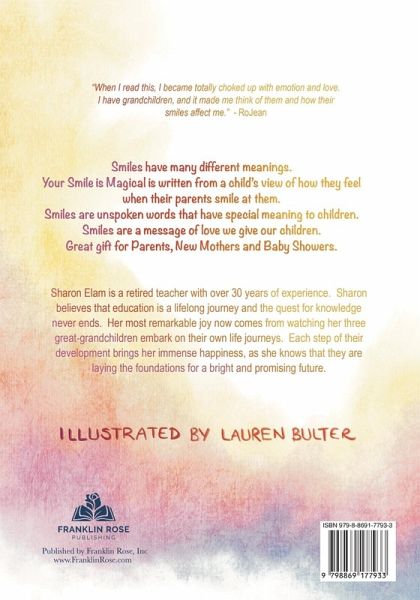 "When I read this, I became totally choked up with emotion and love. I have grandchildren, and it made me think of them and how their smiles affect me." - RoJean

Smiles have many different meanings.
Your Smile is Magical is written from a child's view of how they feel when their parents smile at them.
Smiles are unspoken words that have special meaning to children.
Smiles are a message of love we give our children.
Great gift for Parents, New Mothers and Baby Showers.

Sharon Elam is a retired teacher with over 30 years of experience. Sharon believes that education is a lifelong journey and the quest for knowledge never ends. Her most remarkable joy now comes from watching her three great-grandchildren embark on their own life journeys. Each step of their development brings her immense happiness, as she knows that they are laying the foundations for a bright and promising future.

ILLUSTRATED BY LAUREN BULTER

FRANKLIN ROSE
PUBLISHING

Published by Franklin Rose, Inc
www.FranklinRose.com

ISBN 979-8-8691-7793-3

9 798869 177933